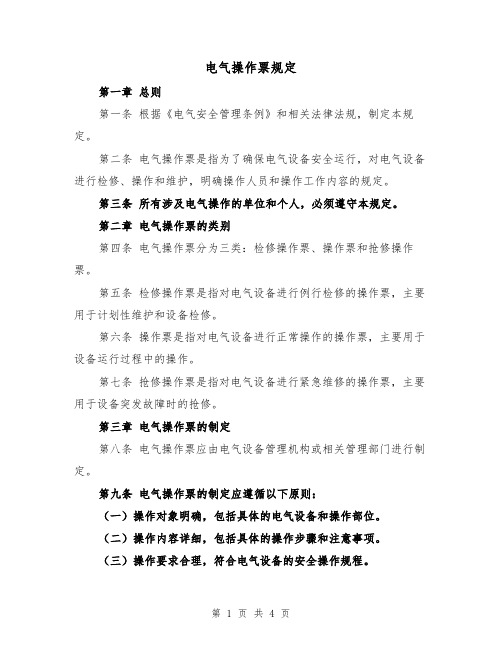 电气操作票规定

第一章 总则

第一条 根据《电气安全管理条例》和相关法律法规，制定本规定。

第二条 电气操作票是指为了确保电气设备安全运行，对电气设备进行检修、操作和维护，明确操作人员和操作工作内容的规定。

第三条 所有涉及电气操作的单位和个人，必须遵守本规定。

第二章 电气操作票的类别

第四条 电气操作票分为三类：检修操作票、操作票和抢修操作票。

第五条 检修操作票是指对电气设备进行例行检修的操作票，主要用于计划性维护和设备检修。

第六条 操作票是指对电气设备进行正常操作的操作票，主要用于设备运行过程中的操作。

第七条 抢修操作票是指对电气设备进行紧急维修的操作票，主要用于设备突发故障时的抢修。

第三章 电气操作票的制定

第八条 电气操作票应由电气设备管理机构或相关管理部门进行制定。

第九条 电气操作票的制定应遵循以下原则：

（一）操作对象明确，包括具体的电气设备和操作部位。

（二）操作内容详细，包括具体的操作步骤和注意事项。

（三）操作要求合理，符合电气设备的安全操作规程。

第 1 页 共 4 页